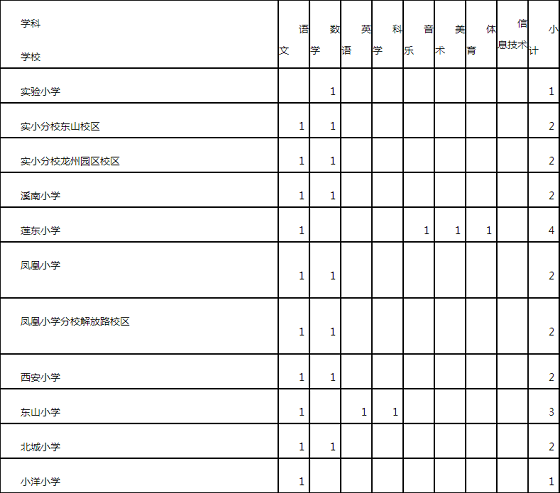 | 学科 学校 | 语文 | 数学 | 英语 | 科学 | 音乐 | 美术 | 体育 | 信息技术 | 小计 |
|---|---|---|---|---|---|---|---|---|---|
| 实验小学 | | 1 | | | | | | | 1 |
| 实小分校东山校区 | 1 | 1 | | | | | | | 2 |
| 实小分校龙州园区校区 | 1 | 1 | | | | | | | 2 |
| 溪南小学 | 1 | 1 | | | | | | | 2 |
| 莲东小学 | 1 | | | | 1 | 1 | 1 | | 4 |
| 凤凰小学 | 1 | 1 | | | | | | | 2 |
| 凤凰小学分校解放路校区 | 1 | 1 | | | | | | | 2 |
| 西安小学 | 1 | 1 | | | | | | | 2 |
| 东山小学 | 1 | | 1 | 1 | | | | | 3 |
| 北城小学 | 1 | 1 | | | | | | | 2 |
| 小洋小学 | 1 | | | | | | | | 1 |